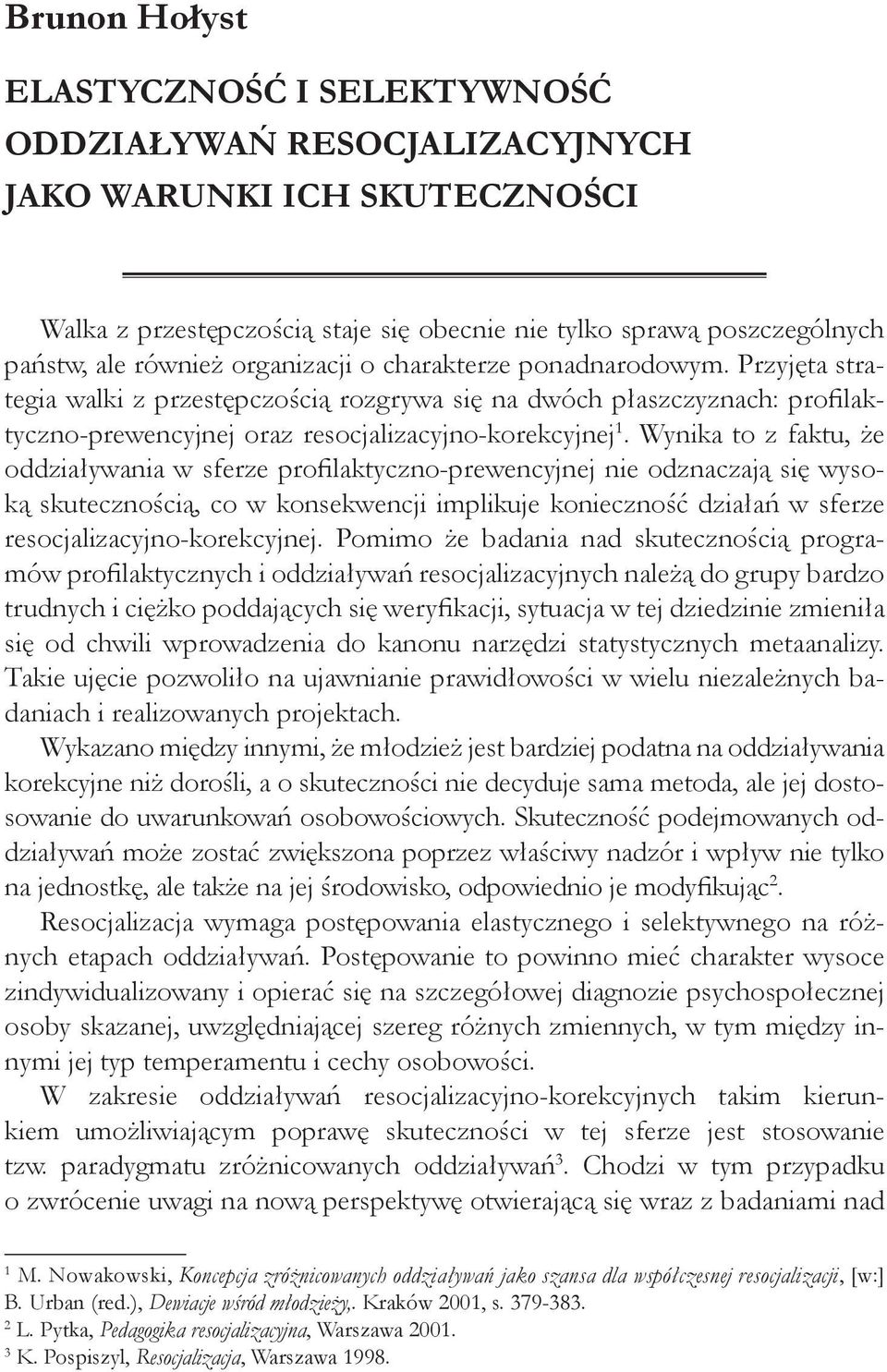 Brunon Hołyst

ELASTYCZNOŚĆ I SELEKTYWNOŚĆ ODDZIAŁYWAŃ RESOCJALIZACYJNYCH JAKO WARUNKI ICH SKUTECZNOŚCI

Walka z przestępczością staje się obecnie nie tylko sprawą poszczególnych państw, ale również organizacji o charakterze ponadnarodowym. Przyjęta strategia walki z przestępczością rozgrywa się na dwóch płaszczyznach: profilaktyczno-prewencyjnej oraz resocjalizacyjno-korekcyjnej$^1$. Wynika to z faktu, że oddziaływania w sferze profilaktyczno-prewencyjnej nie odznaczają się wysoką skutecznością, co w konsekwencji implikuje konieczność działań w sferze resocjalizacyjno-korekcyjnej. Pomimo że badania nad skutecznością programów profilaktycznych i oddziaływań resocjalizacyjnych należą do grupy bardzo trudnych i ciężko poddających się weryfikacji, sytuacja w tej dziedzinie zmieniła się od chwili wprowadzenia do kanonu narzędzi statystycznych metaanalizy. Takie ujęcie pozwoliło na ujawnianie prawidłowości w wielu niezależnych badaniach i realizowanych projektach.

Wykazano między innymi, że młodzież jest bardziej podatna na oddziaływania korekcyjne niż dorośli, a o skuteczności nie decyduje sama metoda, ale jej dostosowanie do uwarunkowań osobowościowych. Skuteczność podejmowanych oddziaływań może zostać zwiększona poprzez właściwy nadzór i wpływ nie tylko na jednostkę, ale także na jej środowisko, odpowiednio je modyfikując$^2$.

Resocjalizacja wymaga postępowania elastycznego i selektywnego na różnych etapach oddziaływań. Postępowanie to powinno mieć charakter wysoce zindywidualizowany i opierać się na szczegółowej diagnozie psychospołecznej osoby skazanej, uwzględniającej szereg różnych zmiennych, w tym między innymi jej typ temperamentu i cechy osobowości.

W zakresie oddziaływań resocjalizacyjno-korekcyjnych takim kierunkiem umożliwiającym poprawę skuteczności w tej sferze jest stosowanie tzw. paradygmatu zróżnicowanych oddziaływań$^3$. Chodzi w tym przypadku o zwrócenie uwagi na nową perspektywę otwierającą się wraz z badaniami nad

$^1$ M. Nowakowski, Koncepcja zróżnicowanych oddziaływań jako szansa dla współczesnej resocjalizacji, [w:] B. Urban (red.), Dewiacje wśród młodzieży,. Kraków 2001, s. 379-383.
$^2$ L. Pytka, Pedagogika resocjalizacyjna, Warszawa 2001.
$^3$ K. Pospiszyl, Resocjalizacja, Warszawa 1998.